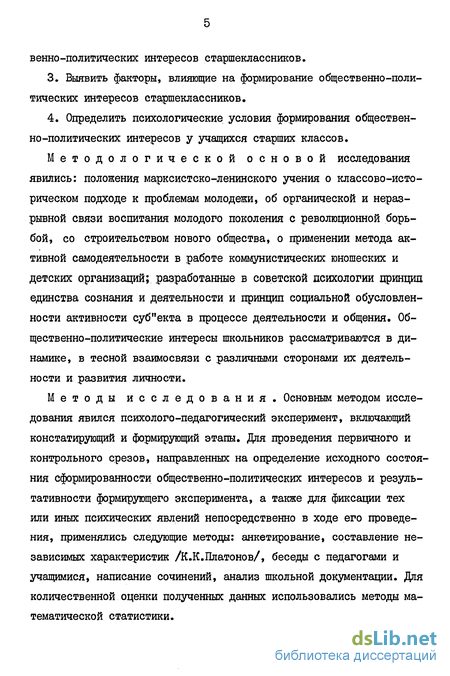 5

венно-политических интересов старшеклассников.

3. Выявить факторы, влияющие на формирование общественно-политических интересов старшеклассников.

4. Определить психологические условия формирования общественно-политических интересов у учащихся старших классов.

Методологической основой исследования явились: положения марксистско-ленинского учения о классово-историческом подходе к проблемам молодежи, об органической и неразрывной связи воспитания молодого поколения с революционной борьбой, со строительством нового общества, о применении метода активной самодеятельности в работе коммунистических юношеских и детских организаций; разработанные в советской психологии принцип единства сознания и деятельности и принцип социальной обусловленности активности суб"екта в процессе деятельности и общения. Общественно-политические интересы школьников рассматриваются в динамике, в тесной взаимосвязи с различными сторонами их деятельности и развития личности.

Методы исследования. Основным методом исследования явился психолого-педагогический эксперимент, включающий констатирующий и формирующий этапы. Для проведения первичного и контрольного срезов, направленных на определение исходного состояния сформированности общественно-политических интересов и результативности формирующего эксперимента, а также для фиксации тех или иных психических явлений непосредственно в ходе его проведения, применялись следующие методы: анкетирование, составление независимых характеристик /К.К.Платонов/, беседы с педагогами и учащимися, написание сочинений, анализ школьной документации. Для количественной оценки полученных данных использовались методы математической статистики.

dsLib.net
библиотека диссертаций